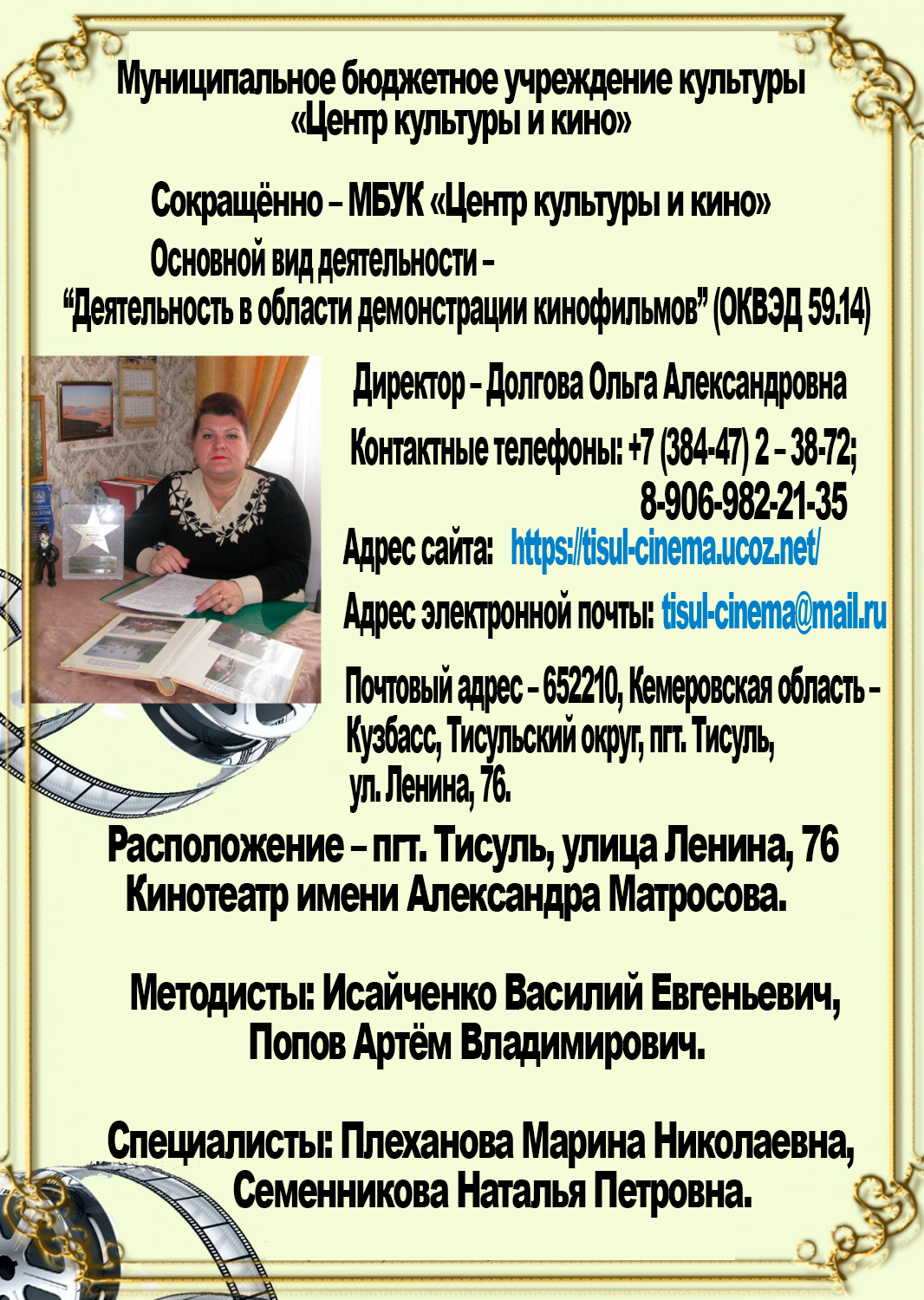 Муниципальное бюджетное учреждение культуры
«Центр культуры и кино»

Сокращённо – МБУК «Центр культуры и кино»

Основной вид деятельности –
"Деятельность в области демонстрации кинофильмов" (ОКВЭД 59.14)

Директор – Долгова Ольга Александровна

Контактные телефоны: +7 (384-47) 2 – 38-72;
8-906-982-21-35

Адрес сайта: https://tisul-cinema.ucoz.net/

Адрес электронной почты: tisul-cinema@mail.ru

Почтовый адрес – 652210, Кемеровская область – Кузбасс, Тисульский округ, пгт. Тисуль, ул. Ленина, 76.

Расположение – пгт. Тисуль, улица Ленина, 76
Кинотеатр имени Александра Матросова.

Методисты: Исайченко Василий Евгеньевич,
Попов Артём Владимирович.

Специалисты: Плеханова Марина Николаевна,
Семенникова Наталья Петровна.